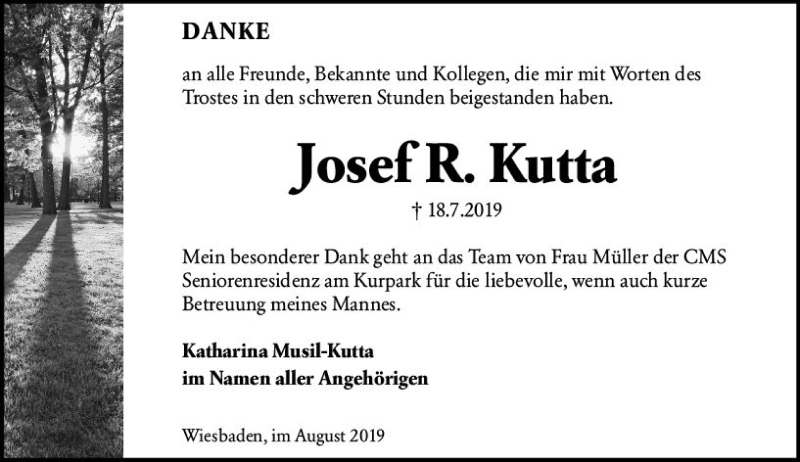 DANKE

an alle Freunde, Bekannte und Kollegen, die mir mit Worten des Trostes in den schweren Stunden beigestanden haben.

Josef R. Kutta

† 18.7.2019

Mein besonderer Dank geht an das Team von Frau Müller der CMS Seniorenresidenz am Kurpark für die liebevolle, wenn auch kurze Betreuung meines Mannes.

Katharina Musil-Kutta
im Namen aller Angehörigen

Wiesbaden, im August 2019